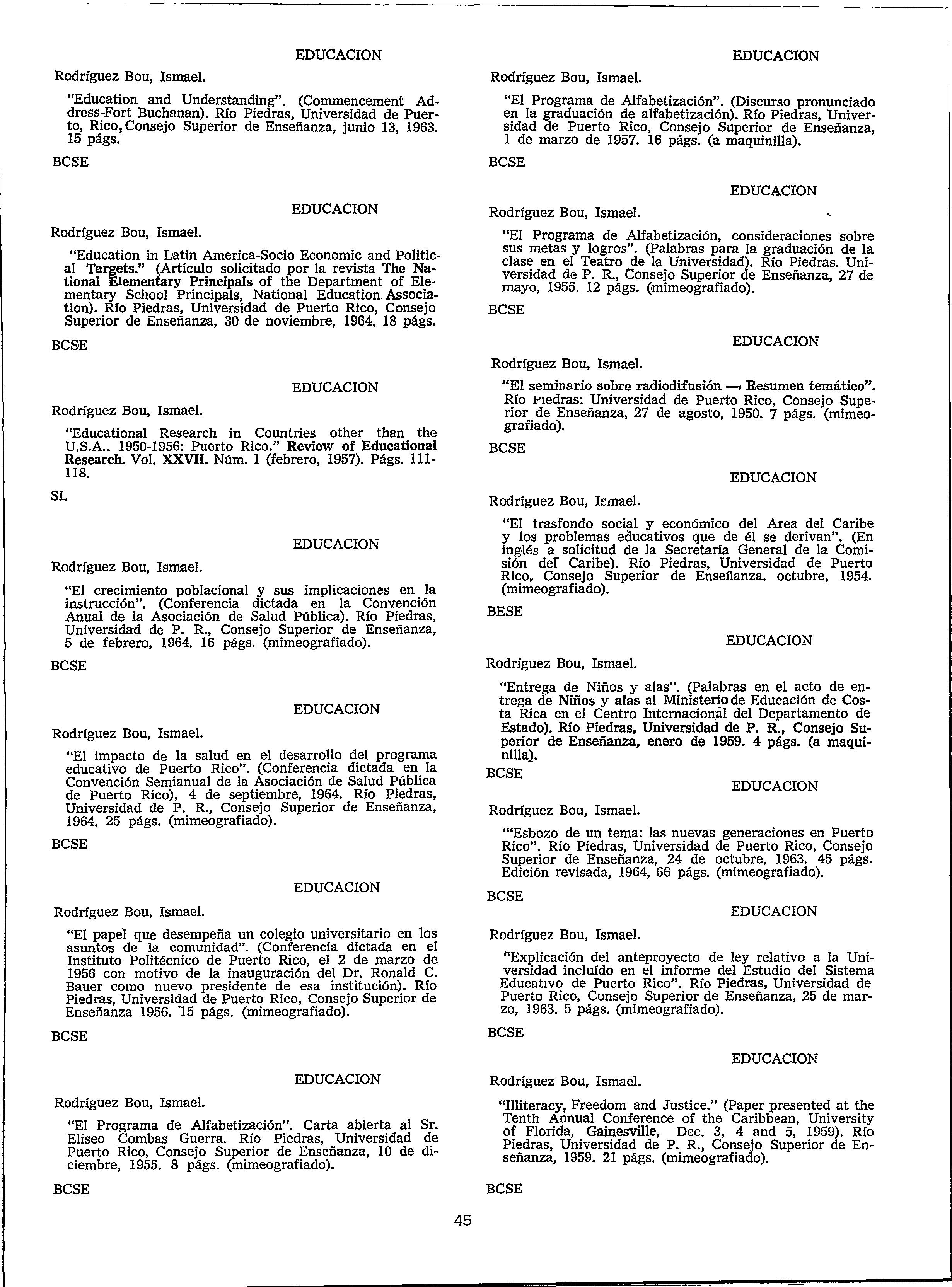 EDUCACION

Rodríguez Bou, Ismael.

"Education and Understanding". (Commencement Address-Fort Buchanan). Río Piedras, Universidad de Puerto, Rico, Consejo Superior de Enseñanza, junio 13, 1963. 15 págs.

BCSE

EDUCACION

Rodríguez Bou, Ismael.

"Education in Latin America-Socio Economic and Political Targets." (Artículo solicitado por la revista The National Elementary Principals of the Department of Elementary School Principals, National Education Association). Río Piedras, Universidad de Puerto Rico, Consejo Superior de Enseñanza, 30 de noviembre, 1964. 18 págs.

BCSE

EDUCACION

Rodríguez Bou, Ismael.

"Educational Research in Countries other than the U.S.A.. 1950-1956: Puerto Rico." Review of Educational Research. Vol. XXVII. Núm. 1 (febrero, 1957). Págs. 111-118.

SL

EDUCACION

Rodríguez Bou, Ismael.

"El crecimiento poblacional y sus implicaciones en la instrucción". (Conferencia dictada en la Convención Anual de la Asociación de Salud Pública). Río Piedras, Universidad de P. R., Consejo Superior de Enseñanza, 5 de febrero, 1964. 16 págs. (mimeografiado).

BCSE

EDUCACION

Rodríguez Bou, Ismael.

"El impacto de la salud en el desarrollo del programa educativo de Puerto Rico". (Conferencia dictada en la Convención Semianual de la Asociación de Salud Pública de Puerto Rico), 4 de septiembre, 1964. Río Piedras, Universidad de P. R., Consejo Superior de Enseñanza, 1964. 25 págs. (mimeografiado).

BCSE

EDUCACION

Rodríguez Bou, Ismael.

"El papel que desempeña un colegio universitario en los asuntos de la comunidad". (Conferencia dictada en el Instituto Politécnico de Puerto Rico, el 2 de marzo de 1956 con motivo de la inauguración del Dr. Ronald C. Bauer como nuevo presidente de esa institución). Río Piedras, Universidad de Puerto Rico, Consejo Superior de Enseñanza 1956. 15 págs. (mimeografiado).

BCSE

EDUCACION

Rodríguez Bou, Ismael.

"El Programa de Alfabetización". Carta abierta al Sr. Eliseo Combas Guerra. Río Piedras, Universidad de Puerto Rico, Consejo Superior de Enseñanza, 10 de diciembre, 1955. 8 págs. (mimeografiado).

BCSE

EDUCACION

Rodríguez Bou, Ismael.

"El Programa de Alfabetización". (Discurso pronunciado en la graduación de alfabetización). Río Piedras, Universidad de Puerto Rico, Consejo Superior de Enseñanza, 1 de marzo de 1957. 16 págs. (a maquinilla).

BCSE

EDUCACION

Rodríguez Bou, Ismael.

"El Programa de Alfabetización, consideraciones sobre sus metas y logros". (Palabras para la graduación de la clase en el Teatro de la Universidad). Río Piedras. Universidad de P. R., Consejo Superior de Enseñanza, 27 de mayo, 1955. 12 págs. (mimeografiado).

BCSE

EDUCACION

Rodríguez Bou, Ismael.

"El seminario sobre radiodifusión — Resumen temático". Río Piedras: Universidad de Puerto Rico, Consejo Superior de Enseñanza, 27 de agosto, 1950. 7 págs. (mimeografiado).

BCSE

EDUCACION

Rodríguez Bou, Ismael.

"El trasfondo social y económico del Area del Caribe y los problemas educativos que de él se derivan". (En inglés a solicitud de la Secretaría General de la Comisión del Caribe). Río Piedras, Universidad de Puerto Rico, Consejo Superior de Enseñanza. octubre, 1954. (mimeografiado).

BESE

EDUCACION

Rodríguez Bou, Ismael.

"Entrega de Niños y alas". (Palabras en el acto de entrega de Niños y alas al Ministerio de Educación de Costa Rica en el Centro Internacional del Departamento de Estado). Río Piedras, Universidad de P. R., Consejo Superior de Enseñanza, enero de 1959. 4 págs. (a maquinilla).

BCSE

EDUCACION

Rodríguez Bou, Ismael.

"'Esbozo de un tema: las nuevas generaciones en Puerto Rico". Río Piedras, Universidad de Puerto Rico, Consejo Superior de Enseñanza, 24 de octubre, 1963. 45 págs. Edición revisada, 1964, 66 págs. (mimeografiado).

BCSE

EDUCACION

Rodríguez Bou, Ismael.

"Explicación del anteproyecto de ley relativo a la Universidad incluído en el informe del Estudio del Sistema Educativo de Puerto Rico". Río Piedras, Universidad de Puerto Rico, Consejo Superior de Enseñanza, 25 de marzo, 1963. 5 págs. (mimeografiado).

BCSE

EDUCACION

Rodríguez Bou, Ismael.

"Illiteracy, Freedom and Justice." (Paper presented at the Tenth Annual Conference of the Caribbean, University of Florida, Gainesville, Dec. 3, 4 and 5, 1959). Río Piedras, Universidad de P. R., Consejo Superior de Enseñanza, 1959. 21 págs. (mimeografiado).

BCSE

45